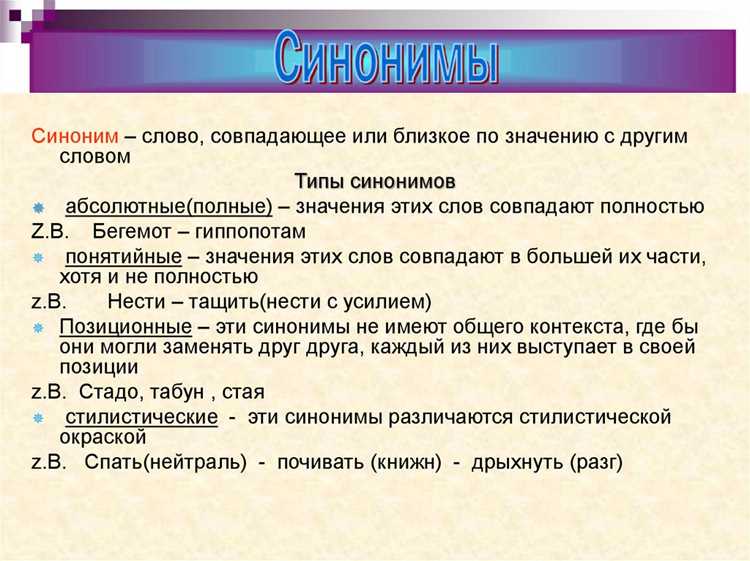 Синонимы

Синоним – слово, совпадающее или близкое по значению с другим словом

Типы синонимов

абсолютные(полные) – значения этих слов совпадают полностью

Z.B. Бегемот – гиппопотам

понятийные – значения этих слов совпадают в большей их части, хотя и не полностью

z.B. Нести – тащить(нести с усилием)

Позиционные – эти синонимы не имеют общего контекста, где бы они могли заменять друг друга, каждый из них выступает в своей позиции

z.B. Стадо, табун , стая

стилистические - эти синонимы различаются стилистической окраской

z.B. Спать(нейтраль) - почивать (книжн) - дрыхнуть (разг)